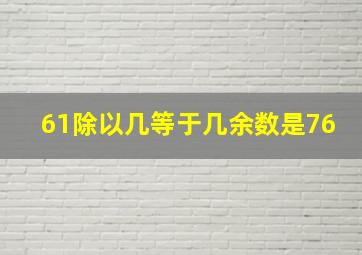 61除以几等于几余数是76